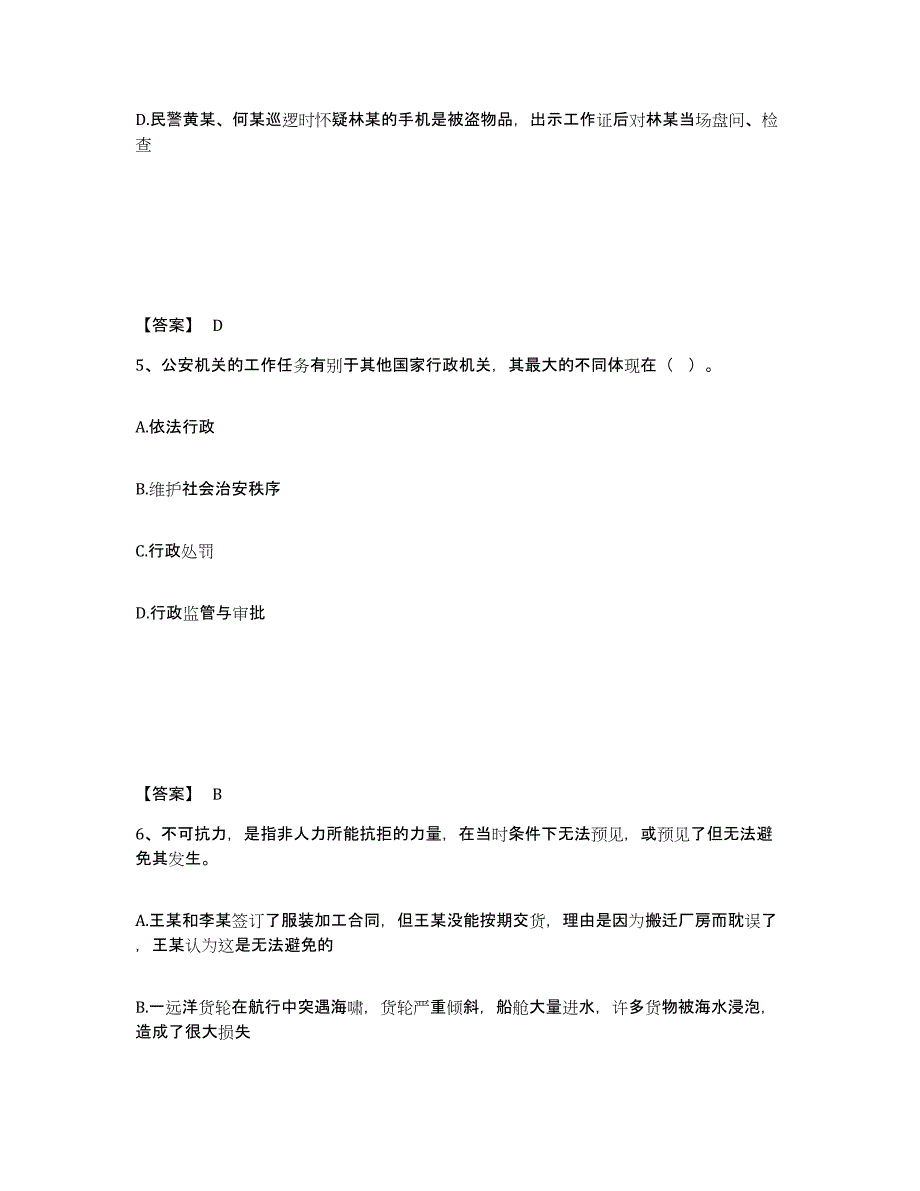 D.民警黄某、何某巡逻时怀疑林某的手机是被盗物品，出示工作证后对林某当场盘问、检查

【答案】 D

5、公安机关的工作任务有别于其他国家行政机关，其最大的不同体现在（ ）。

A.依法行政

B.维护社会治安秩序

C.行政处罚

D.行政监管与审批

【答案】 B

6、不可抗力，是指非人力所能抗拒的力量，在当时条件下无法预见，或预见了但无法避免其发生。

A.王某和李某签订了服装加工合同，但王某没能按期交货，理由是因为搬迁厂房而耽误了，王某认为这是无法避免的

B.一远洋货轮在航行中突遇海啸，货轮严重倾斜，船舱大量进水，许多货物被海水浸泡，造成了很大损失